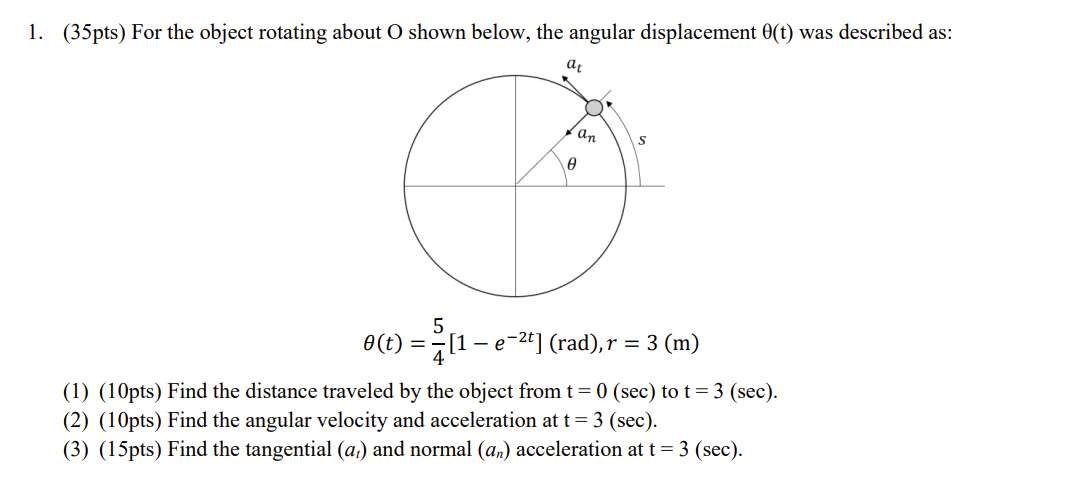 1. (35pts) For the object rotating about O shown below, the angular displacement θ(t) was described as:

$a_t$

$a_n$

$s$

$\theta$

$\theta(t) = \frac{5}{4}[1 - e^{-2t}]$ (rad), $r = 3$ (m)

(1) (10pts) Find the distance traveled by the object from t = 0 (sec) to t = 3 (sec).
(2) (10pts) Find the angular velocity and acceleration at t = 3 (sec).
(3) (15pts) Find the tangential ($a_t$) and normal ($a_n$) acceleration at t = 3 (sec).